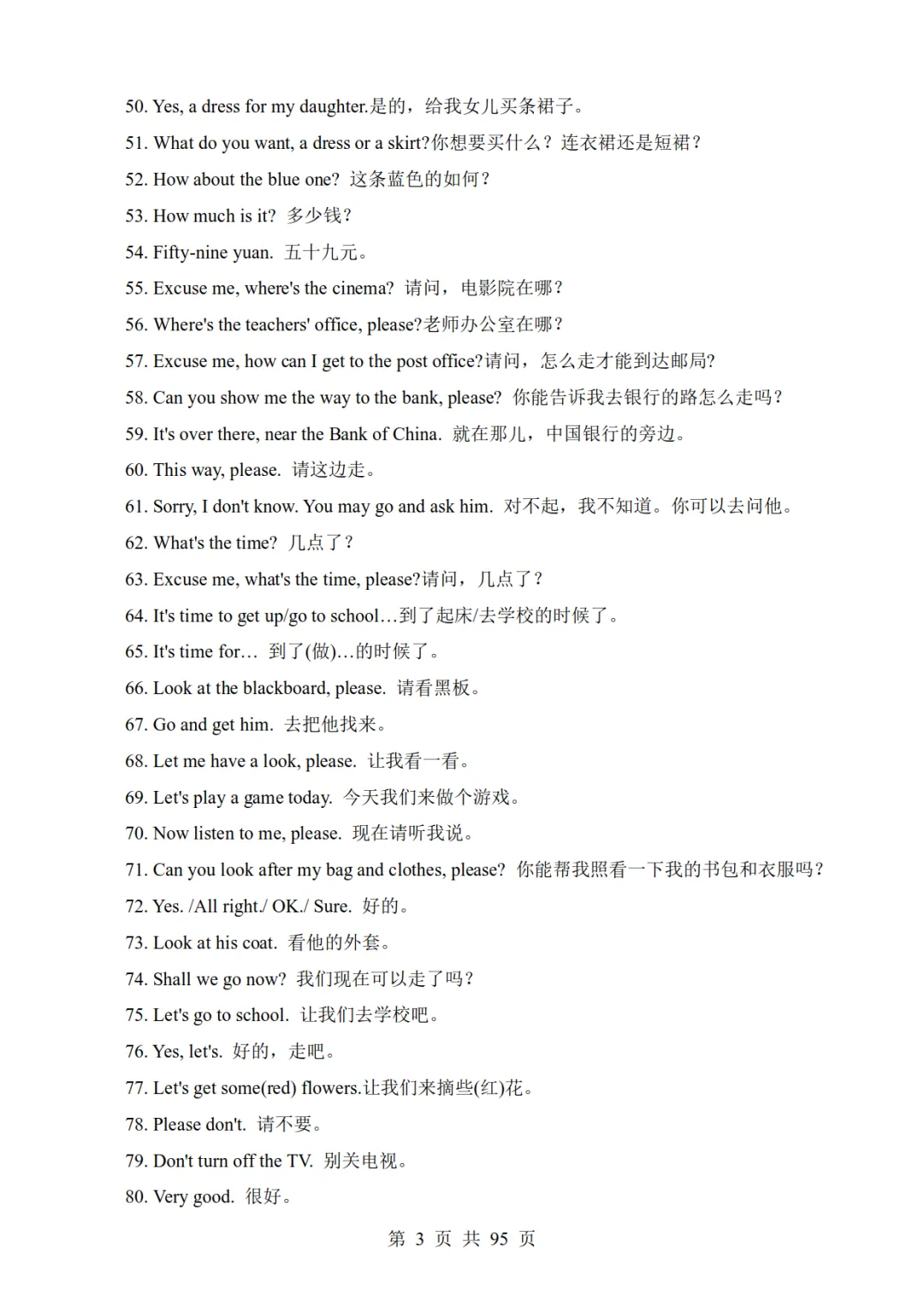 50. Yes, a dress for my daughter.是的，给我女儿买条裙子。

51. What do you want, a dress or a skirt?你想要买什么？连衣裙还是短裙？

52. How about the blue one? 这条蓝色的如何？

53. How much is it? 多少钱？

54. Fifty-nine yuan. 五十九元。

55. Excuse me, where's the cinema? 请问，电影院在哪？

56. Where's the teachers' office, please?老师办公室在哪？

57. Excuse me, how can I get to the post office?请问，怎么走才能到达邮局?

58. Can you show me the way to the bank, please? 你能告诉我去银行的路怎么走吗?

59. It's over there, near the Bank of China. 就在那儿，中国银行的旁边。

60. This way, please. 请这边走。

61. Sorry, I don't know. You may go and ask him. 对不起，我不知道。你可以去问他。

62. What's the time? 几点了？

63. Excuse me, what's the time, please?请问，几点了？

64. It's time to get up/go to school…到了起床/去学校的时候了。

65. It's time for… 到了(做)…的时候了。

66. Look at the blackboard, please. 请看黑板。

67. Go and get him. 去把他找来。

68. Let me have a look, please. 让我看一看。

69. Let's play a game today. 今天我们来做个游戏。

70. Now listen to me, please. 现在请听我说。

71. Can you look after my bag and clothes, please? 你能帮我照看一下我的书包和衣服吗？

72. Yes. /All right./ OK./ Sure. 好的。

73. Look at his coat. 看他的外套。

74. Shall we go now? 我们现在可以走了吗？

75. Let's go to school. 让我们去学校吧。

76. Yes, let's. 好的，走吧。

77. Let's get some(red) flowers.让我们来摘些(红)花。

78. Please don't. 请不要。

79. Don't turn off the TV. 别关电视。

80. Very good. 很好。

第 3 页 共 95 页